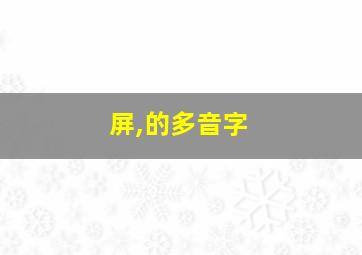 屏,的多音字